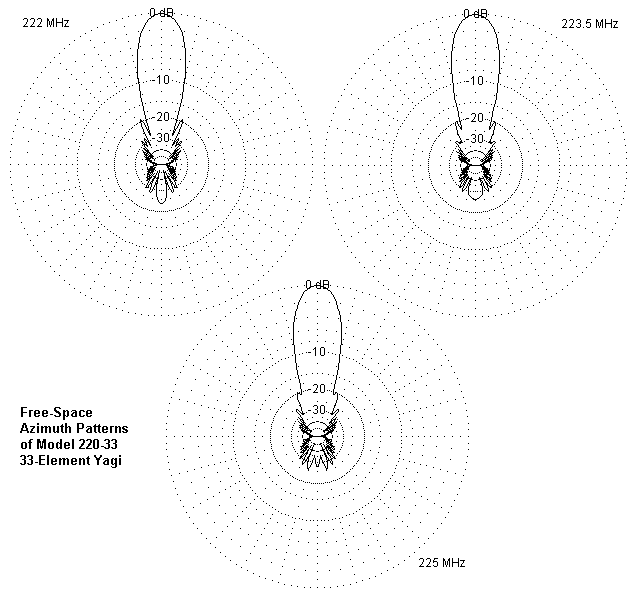 222 MHz

0 dB

-10

-20

-30

223.5 MHz

0 dB

-10

-20

-30

0 dB

-10

-20

-30

Free-Space
Azimuth Patterns
of Model 220-33
33-Element Yagi

225 MHz